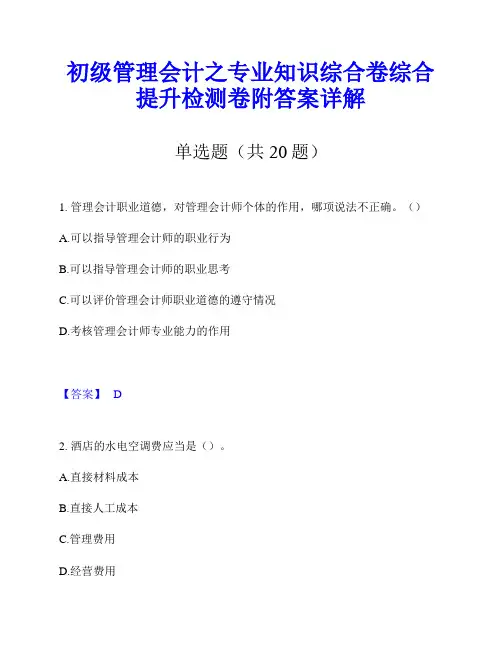 初级管理会计之专业知识综合卷综合提升检测卷附答案详解

单选题（共 20 题）

1. 管理会计职业道德，对管理会计师个体的作用，哪项说法不正确。（）

A.可以指导管理会计师的职业行为

B.可以指导管理会计师的职业思考

C.可以评价管理会计师职业道德的遵守情况

D.考核管理会计师专业能力的作用

【答案】 D

2. 酒店的水电空调费应当是（）。

A.直接材料成本

B.直接人工成本

C.管理费用

D.经营费用